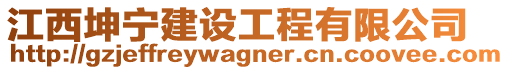 江西坤宁建设工程有限公司
http://gzjeffreywagner.cn.coovee.com